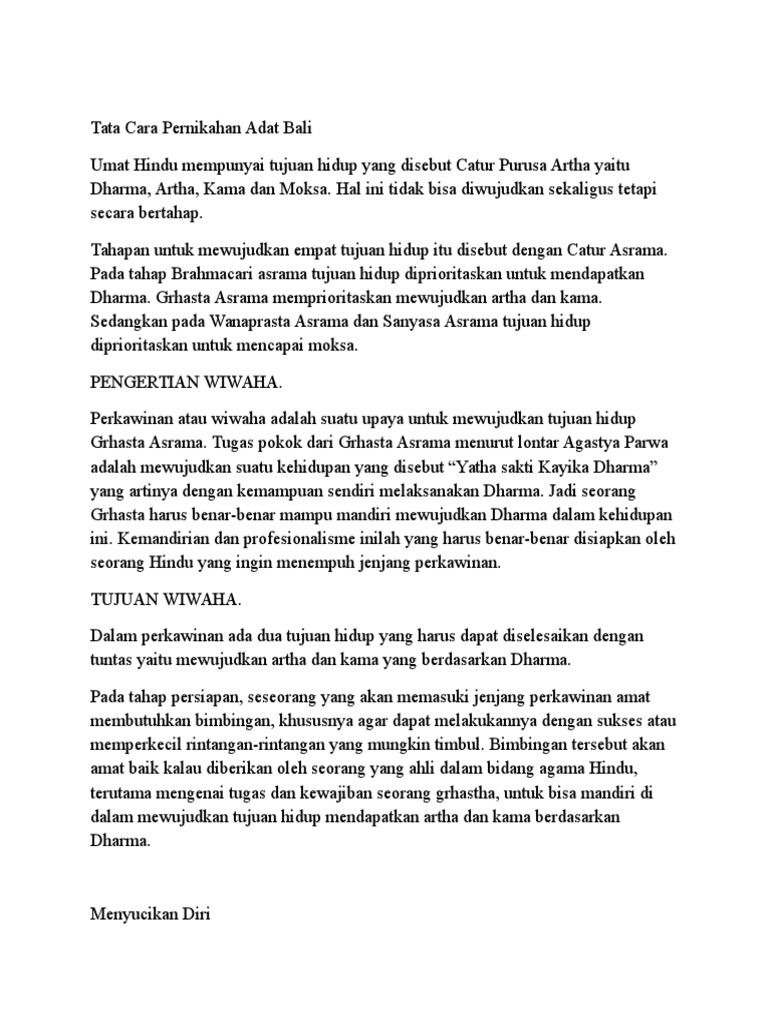 Tata Cara Pernikahan Adat Bali

Umat Hindu mempunyai tujuan hidup yang disebut Catur Purusa Artha yaitu Dharma, Artha, Kama dan Moksa. Hal ini tidak bisa diwujudkan sekaligus tetapi secara bertahap.

Tahapan untuk mewujudkan empat tujuan hidup itu disebut dengan Catur Asrama. Pada tahap Brahmacari asrama tujuan hidup diprioritaskan untuk mendapatkan Dharma. Grhasta Asrama memprioritaskan mewujudkan artha dan kama. Sedangkan pada Wanaprasta Asrama dan Sanyasa Asrama tujuan hidup diprioritaskan untuk mencapai moksa.

PENGERTIAN WIWAHA.

Perkawinan atau wiwaha adalah suatu upaya untuk mewujudkan tujuan hidup Grhasta Asrama. Tugas pokok dari Grhasta Asrama menurut lontar Agastya Parwa adalah mewujudkan suatu kehidupan yang disebut “Yatha sakti Kayika Dharma” yang artinya dengan kemampuan sendiri melaksanakan Dharma. Jadi seorang Grhasta harus benar-benar mampu mandiri mewujudkan Dharma dalam kehidupan ini. Kemandirian dan profesionalisme inilah yang harus benar-benar disiapkan oleh seorang Hindu yang ingin menempuh jenjang perkawinan.

TUJUAN WIWAHA.

Dalam perkawinan ada dua tujuan hidup yang harus dapat diselesaikan dengan tuntas yaitu mewujudkan artha dan kama yang berdasarkan Dharma.

Pada tahap persiapan, seseorang yang akan memasuki jenjang perkawinan amat membutuhkan bimbingan, khususnya agar dapat melakukannya dengan sukses atau memperkecil rintangan-rintangan yang mungkin timbul. Bimbingan tersebut akan amat baik kalau diberikan oleh seorang yang ahli dalam bidang agama Hindu, terutama mengenai tugas dan kewajiban seorang grhastha, untuk bisa mandiri di dalam mewujudkan tujuan hidup mendapatkan artha dan kama berdasarkan Dharma.

Menyucikan Diri